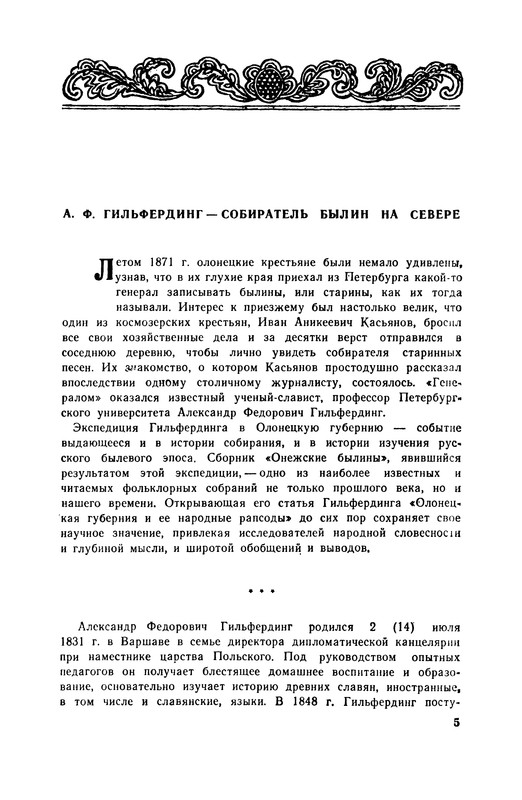 А. Ф. ГИЛЬФЕРДИНГ — СОБИРАТЕЛЬ БЫЛИН НА СЕВЕРЕ

Летом 1871 г. олонецкие крестьяне были немало удивлены, узнав, что в их глухие края приехал из Петербурга какой-то генерал записывать былины, или старины, как их тогда называли. Интерес к приезжему был настолько велик, что один из космозерских крестьян, Иван Аникеевич Касьянов, бросил все свои хозяйственные дела и за десятки верст отправился в соседнюю деревню, чтобы лично увидеть собирателя старинных песен. Их знакомство, о котором Касьянов простодушно рассказал впоследствии одному столичному журналисту, состоялось. «Генералом» оказался известный ученый-славист, профессор Петербургского университета Александр Федорович Гильфердинг.

Экспедиция Гильфердинга в Олонецкую губернию — событие выдающееся и в истории собирания, и в истории изучения русского былевого эпоса. Сборник «Онежские былины», явившийся результатом этой экспедиции, — одно из наиболее известных и читаемых фольклорных собраний не только прошлого века, но и нашего времени. Открывающая его статья Гильфердинга «Олонецкая губерния и ее народные рапсоды» до сих пор сохраняет свое научное значение, привлекая исследователей народной словесности и глубиной мысли, и широтой обобщений и выводов.

* * *

Александр Федорович Гильфердинг родился 2 (14) июля 1831 г. в Варшаве в семье директора дипломатической канцелярии при наместнике царства Польского. Под руководством опытных педагогов он получает блестящее домашнее воспитание и образование, основательно изучает историю древних славян, иностранные, в том числе и славянские, языки. В 1848 г. Гильфердинг посту-

5